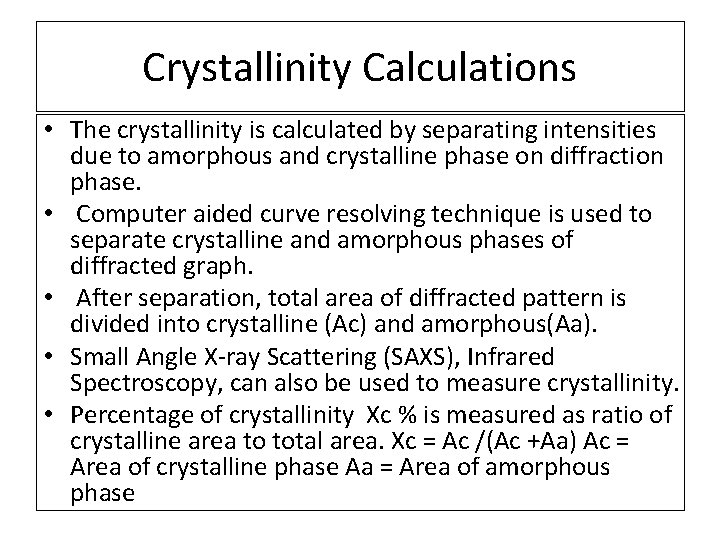 Crystallinity Calculations

• The crystallinity is calculated by separating intensities due to amorphous and crystalline phase on diffraction phase.
• Computer aided curve resolving technique is used to separate crystalline and amorphous phases of diffracted graph.
• After separation, total area of diffracted pattern is divided into crystalline (Ac) and amorphous(Aa).
• Small Angle X-ray Scattering (SAXS), Infrared Spectroscopy, can also be used to measure crystallinity.
• Percentage of crystallinity Xc % is measured as ratio of crystalline area to total area. Xc = Ac /(Ac +Aa) Ac = Area of crystalline phase Aa = Area of amorphous phase